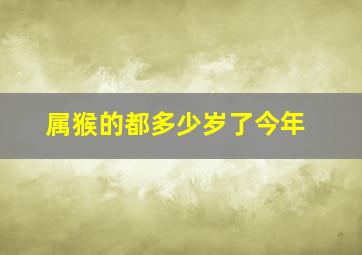 属猴的都多少岁了今年